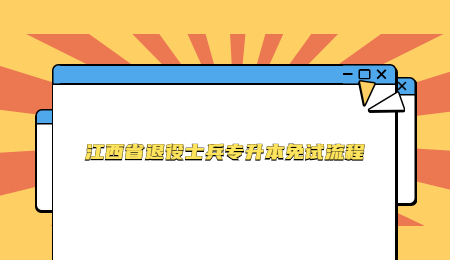 江西省退役士兵专升本免试流程